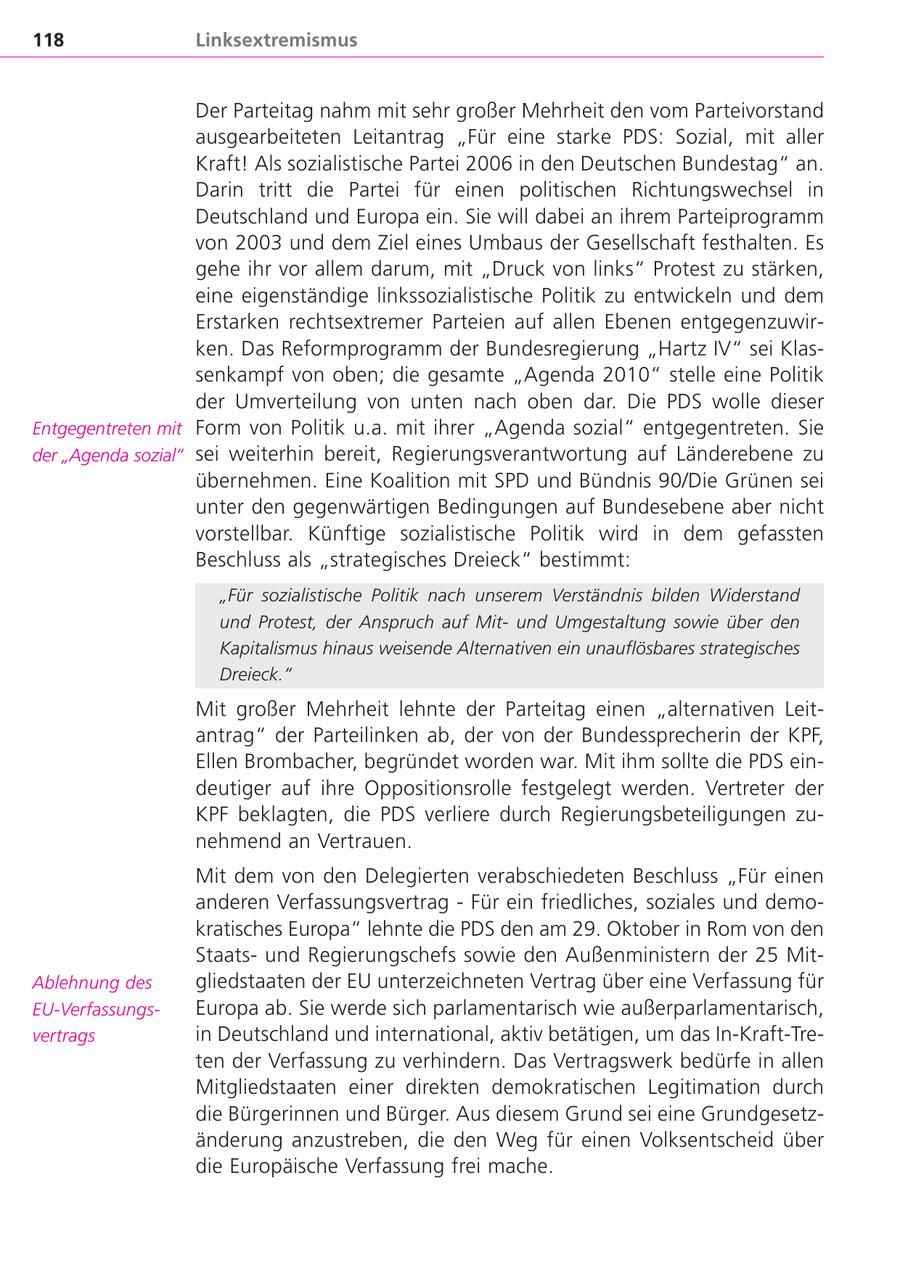 118 Linksextremismus

Der Parteitag nahm mit sehr großer Mehrheit den vom Parteivorstand ausgearbeiteten Leitantrag „Für eine starke PDS: Sozial, mit aller Kraft! Als sozialistische Partei 2006 in den Deutschen Bundestag“ an. Darin tritt die Partei für einen politischen Richtungswechsel in Deutschland und Europa ein. Sie will dabei an ihrem Parteiprogramm von 2003 und dem Ziel eines Umbaus der Gesellschaft festhalten. Es gehe ihr vor allem darum, mit „Druck von links“ Protest zu stärken, eine eigenständige linkssozialistische Politik zu entwickeln und dem Erstarken rechtsextremer Parteien auf allen Ebenen entgegenzuwirken. Das Reformprogramm der Bundesregierung „Hartz IV“ sei Klassenkampf von oben; die gesamte „Agenda 2010“ stelle eine Politik der Umverteilung von unten nach oben dar. Die PDS wolle dieser Form von Politik u.a. mit ihrer „Agenda sozial“ entgegentreten. Sie sei weiterhin bereit, Regierungsverantwortung auf Länderebene zu übernehmen. Eine Koalition mit SPD und Bündnis 90/Die Grünen sei unter den gegenwärtigen Bedingungen auf Bundesebene aber nicht vorstellbar. Künftige sozialistische Politik wird in dem gefassten Beschluss als „strategisches Dreieck“ bestimmt:

Entgegentreten mit der „Agenda sozial“

„Für sozialistische Politik nach unserem Verständnis bilden Widerstand und Protest, der Anspruch auf Mit- und Umgestaltung sowie über den Kapitalismus hinaus weisende Alternativen ein unauflösbares strategisches Dreieck.“

Mit großer Mehrheit lehnte der Parteitag einen „alternativen Leitantrag“ der Parteilinken ab, der von der Bundessprecherin der KPF, Ellen Brombacher, begründet worden war. Mit ihm sollte die PDS eindeutiger auf ihre Oppositionsrolle festgelegt werden. Vertreter der KPF beklagten, die PDS verliere durch Regierungsbeteiligungen zunehmend an Vertrauen.

Mit dem von den Delegierten verabschiedeten Beschluss „Für einen anderen Verfassungsvertrag - Für ein friedliches, soziales und demokratisches Europa“ lehnte die PDS den am 29. Oktober in Rom von den Staats- und Regierungschefs sowie den Außenministern der 25 Mitgliedstaaten der EU unterzeichneten Vertrag über eine Verfassung für Europa ab. Sie werde sich parlamentarisch wie außerparlamentarisch, in Deutschland und international, aktiv betätigen, um das In-Kraft-Treten der Verfassung zu verhindern. Das Vertragswerk bedürfe in allen Mitgliedstaaten einer direkten demokratischen Legitimation durch die Bürgerinnen und Bürger. Aus diesem Grund sei eine Grundgesetzänderung anzustreben, die den Weg für einen Volksentscheid über die Europäische Verfassung frei mache.

Ablehnung des EU-Verfassungsvertrags